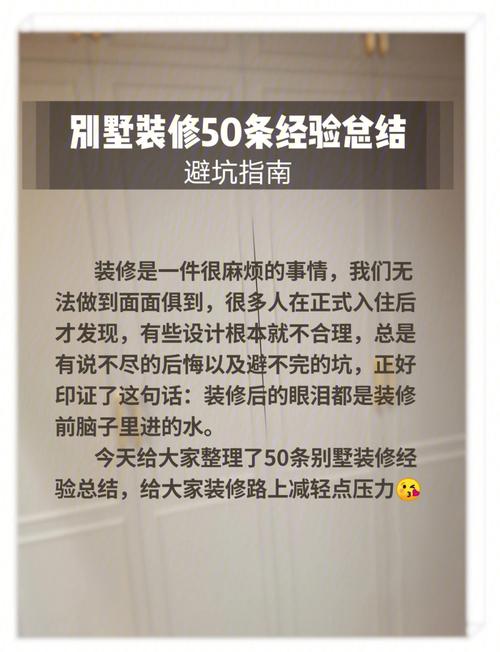 别墅装修50条经验总结
避坑指南

装修是一件很麻烦的事情，我们无法做到面面俱到，很多人在正式入住后才发现，有些设计根本就不合理，总是有说不尽的后悔以及避不完的坑，正好印证了这句话：装修后的眼泪都是装修前脑子里进的水。

今天给大家整理了50条别墅装修经验总结，给大家装修路上减轻点压力😘